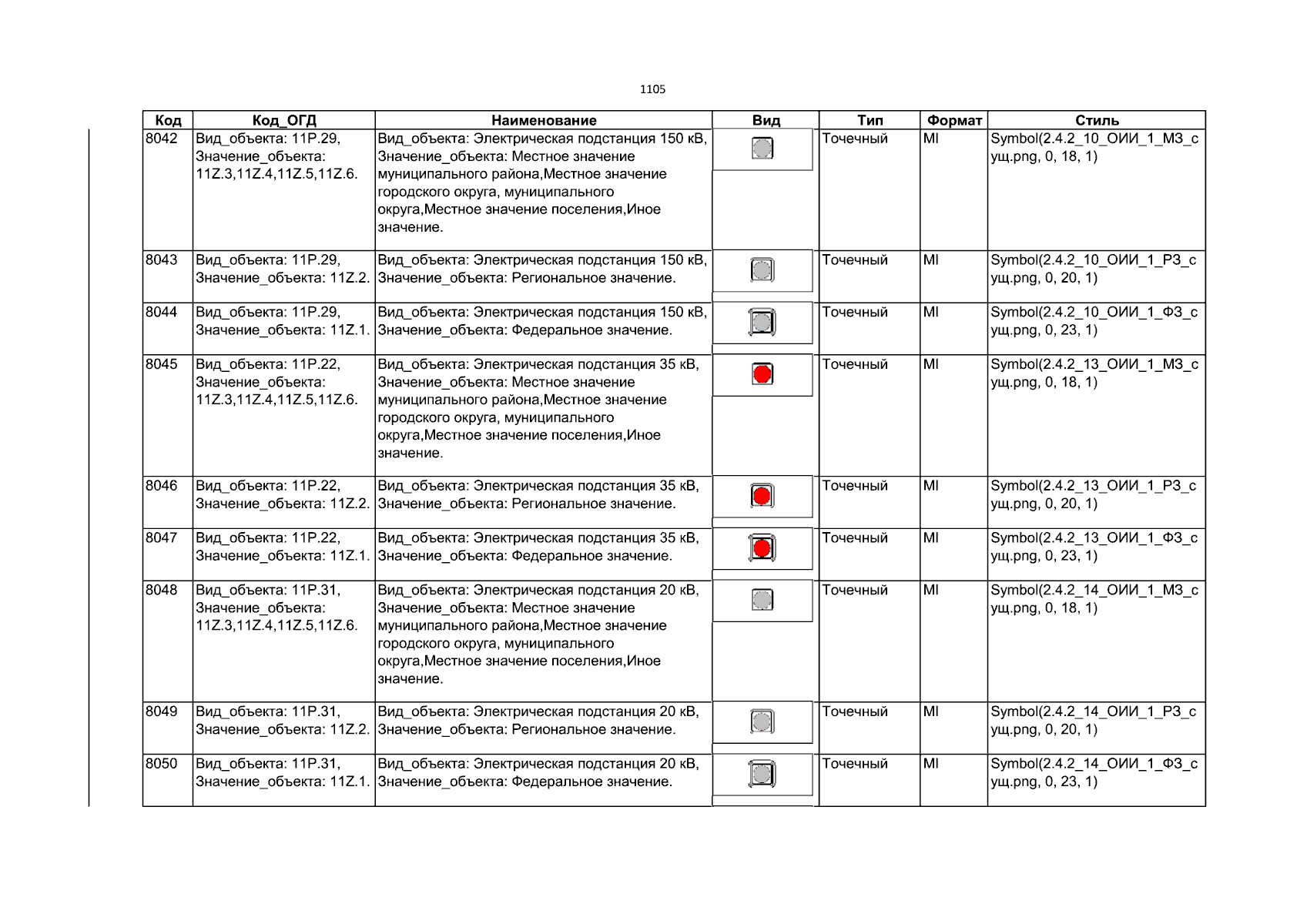 1105

| Код | Код_ОГД | Наименование | Вид | Тип | Формат | Стиль |
|---|---|---|---|---|---|---|
| 8042 | Вид_объекта: 11P.29, Значение_объекта: 11Z.3,11Z.4,11Z.5,11Z.6. | Вид_объекта: Электрическая подстанция 150 кВ, Значение_объекта: Местное значение муниципального района,Местное значение городского округа, муниципального округа,Местное значение поселения,Иное значение. | | Точечный | MI | Symbol(2.4.2_10_ОИИ_1_МЗ_сущ.png, 0, 18, 1) |
| 8043 | Вид_объекта: 11P.29, Значение_объекта: 11Z.2. | Вид_объекта: Электрическая подстанция 150 кВ, Значение_объекта: Региональное значение. | | Точечный | MI | Symbol(2.4.2_10_ОИИ_1_РЗ_сущ.png, 0, 20, 1) |
| 8044 | Вид_объекта: 11P.29, Значение_объекта: 11Z.1. | Вид_объекта: Электрическая подстанция 150 кВ, Значение_объекта: Федеральное значение. | | Точечный | MI | Symbol(2.4.2_10_ОИИ_1_ФЗ_сущ.png, 0, 23, 1) |
| 8045 | Вид_объекта: 11P.22, Значение_объекта: 11Z.3,11Z.4,11Z.5,11Z.6. | Вид_объекта: Электрическая подстанция 35 кВ, Значение_объекта: Местное значение муниципального района,Местное значение городского округа, муниципального округа,Местное значение поселения,Иное значение. | | Точечный | MI | Symbol(2.4.2_13_ОИИ_1_МЗ_сущ.png, 0, 18, 1) |
| 8046 | Вид_объекта: 11P.22, Значение_объекта: 11Z.2. | Вид_объекта: Электрическая подстанция 35 кВ, Значение_объекта: Региональное значение. | | Точечный | MI | Symbol(2.4.2_13_ОИИ_1_РЗ_сущ.png, 0, 20, 1) |
| 8047 | Вид_объекта: 11P.22, Значение_объекта: 11Z.1. | Вид_объекта: Электрическая подстанция 35 кВ, Значение_объекта: Федеральное значение. | | Точечный | MI | Symbol(2.4.2_13_ОИИ_1_ФЗ_сущ.png, 0, 23, 1) |
| 8048 | Вид_объекта: 11P.31, Значение_объекта: 11Z.3,11Z.4,11Z.5,11Z.6. | Вид_объекта: Электрическая подстанция 20 кВ, Значение_объекта: Местное значение муниципального района,Местное значение городского округа, муниципального округа,Местное значение поселения,Иное значение. | | Точечный | MI | Symbol(2.4.2_14_ОИИ_1_МЗ_сущ.png, 0, 18, 1) |
| 8049 | Вид_объекта: 11P.31, Значение_объекта: 11Z.2. | Вид_объекта: Электрическая подстанция 20 кВ, Значение_объекта: Региональное значение. | | Точечный | MI | Symbol(2.4.2_14_ОИИ_1_РЗ_сущ.png, 0, 20, 1) |
| 8050 | Вид_объекта: 11P.31, Значение_объекта: 11Z.1. | Вид_объекта: Электрическая подстанция 20 кВ, Значение_объекта: Федеральное значение. | | Точечный | MI | Symbol(2.4.2_14_ОИИ_1_ФЗ_сущ.png, 0, 23, 1) |